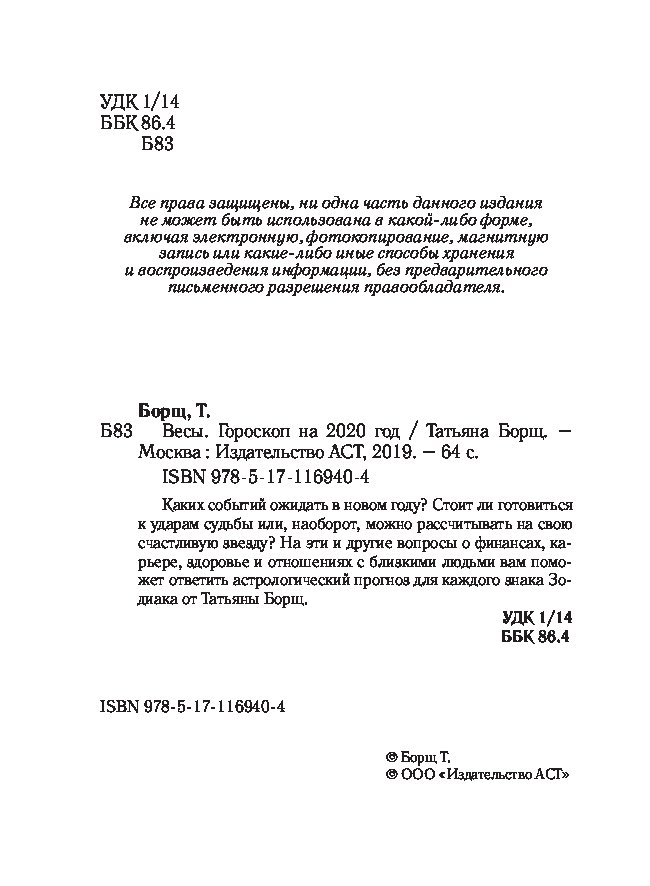 УДК 1/14
ББК 86.4
Б83

Все права защищены, ни одна часть данного издания не может быть использована в какой-либо форме, включая электронную, фотокопирование, магнитную запись или какие-либо иные способы хранения и воспроизведения информации, без предварительного письменного разрешения правообладателя.

Борщ, Т.
Б83 Весы. Гороскоп на 2020 год / Татьяна Борщ. — Москва : Издательство АСТ, 2019. — 64 с.
ISBN 978-5-17-116940-4

Каких событий ожидать в новом году? Стоит ли готовиться к ударам судьбы или, наоборот, можно рассчитывать на свою счастливую звезду? На эти и другие вопросы о финансах, карьере, здоровье и отношениях с близкими людьми вам поможет ответить астрологический прогноз для каждого знака Зодиака от Татьяны Борщ.

УДК 1/14
ББК 86.4

ISBN 978-5-17-116940-4

© Борщ Т.
© ООО «Издательство АСТ»